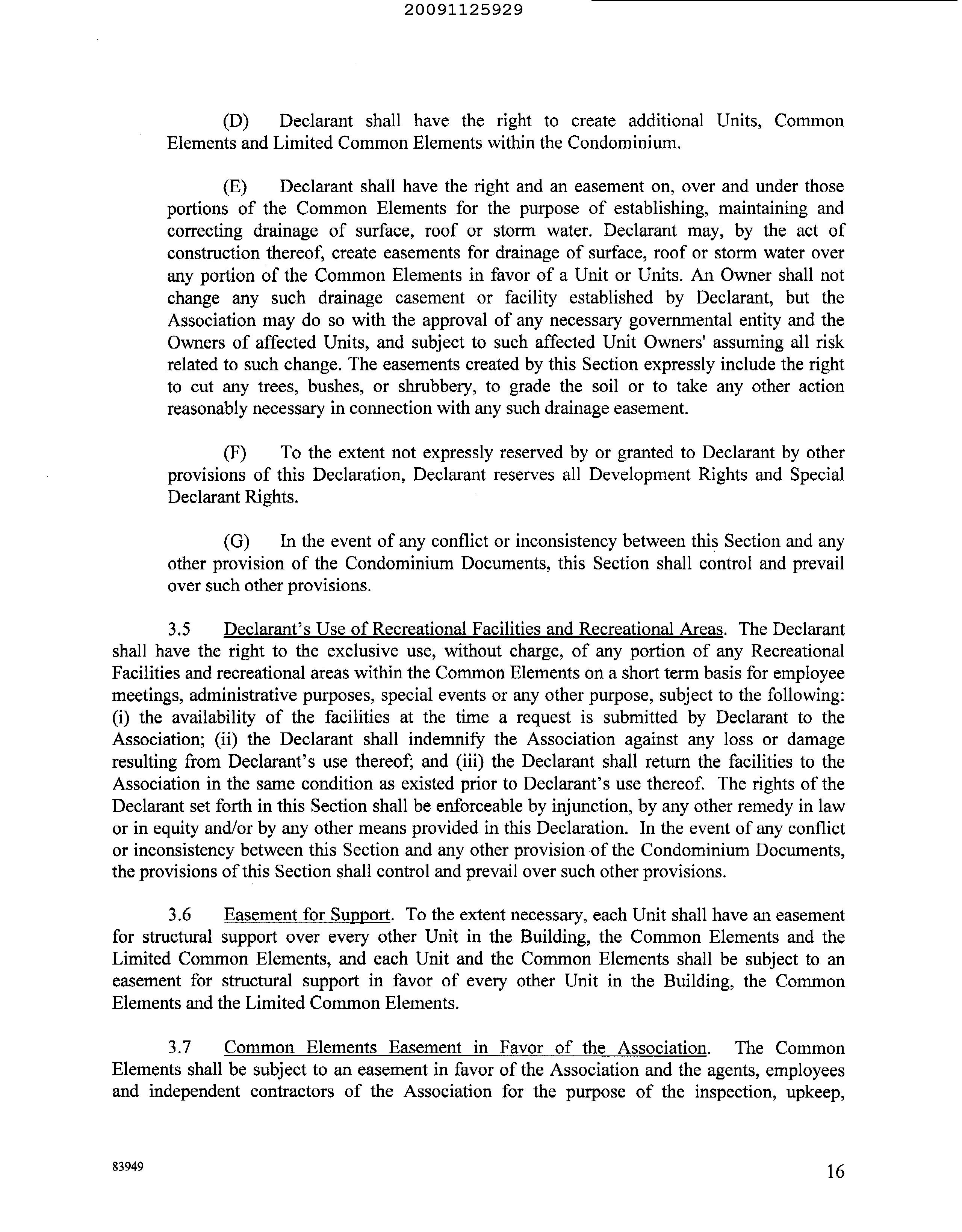 20091125929

(D) Declarant shall have the right to create additional Units, Common Elements and Limited Common Elements within the Condominium.

(E) Declarant shall have the right and an easement on, over and under those portions of the Common Elements for the purpose of establishing, maintaining and correcting drainage of surface, roof or storm water. Declarant may, by the act of construction thereof, create easements for drainage of surface, roof or storm water over any portion of the Common Elements in favor of a Unit or Units. An Owner shall not change any such drainage casement or facility established by Declarant, but the Association may do so with the approval of any necessary governmental entity and the Owners of affected Units, and subject to such affected Unit Owners' assuming all risk related to such change. The easements created by this Section expressly include the right to cut any trees, bushes, or shrubbery, to grade the soil or to take any other action reasonably necessary in connection with any such drainage easement.

(F) To the extent not expressly reserved by or granted to Declarant by other provisions of this Declaration, Declarant reserves all Development Rights and Special Declarant Rights.

(G) In the event of any conflict or inconsistency between this Section and any other provision of the Condominium Documents, this Section shall control and prevail over such other provisions.

3.5 Declarant's Use of Recreational Facilities and Recreational Areas. The Declarant shall have the right to the exclusive use, without charge, of any portion of any Recreational Facilities and recreational areas within the Common Elements on a short term basis for employee meetings, administrative purposes, special events or any other purpose, subject to the following: (i) the availability of the facilities at the time a request is submitted by Declarant to the Association; (ii) the Declarant shall indemnify the Association against any loss or damage resulting from Declarant's use thereof; and (iii) the Declarant shall return the facilities to the Association in the same condition as existed prior to Declarant's use thereof. The rights of the Declarant set forth in this Section shall be enforceable by injunction, by any other remedy in law or in equity and/or by any other means provided in this Declaration. In the event of any conflict or inconsistency between this Section and any other provision of the Condominium Documents, the provisions of this Section shall control and prevail over such other provisions.

3.6 Easement for Support. To the extent necessary, each Unit shall have an easement for structural support over every other Unit in the Building, the Common Elements and the Limited Common Elements, and each Unit and the Common Elements shall be subject to an easement for structural support in favor of every other Unit in the Building, the Common Elements and the Limited Common Elements.

3.7 Common Elements Easement in Favor of the Association. The Common Elements shall be subject to an easement in favor of the Association and the agents, employees and independent contractors of the Association for the purpose of the inspection, upkeep,

83949

16